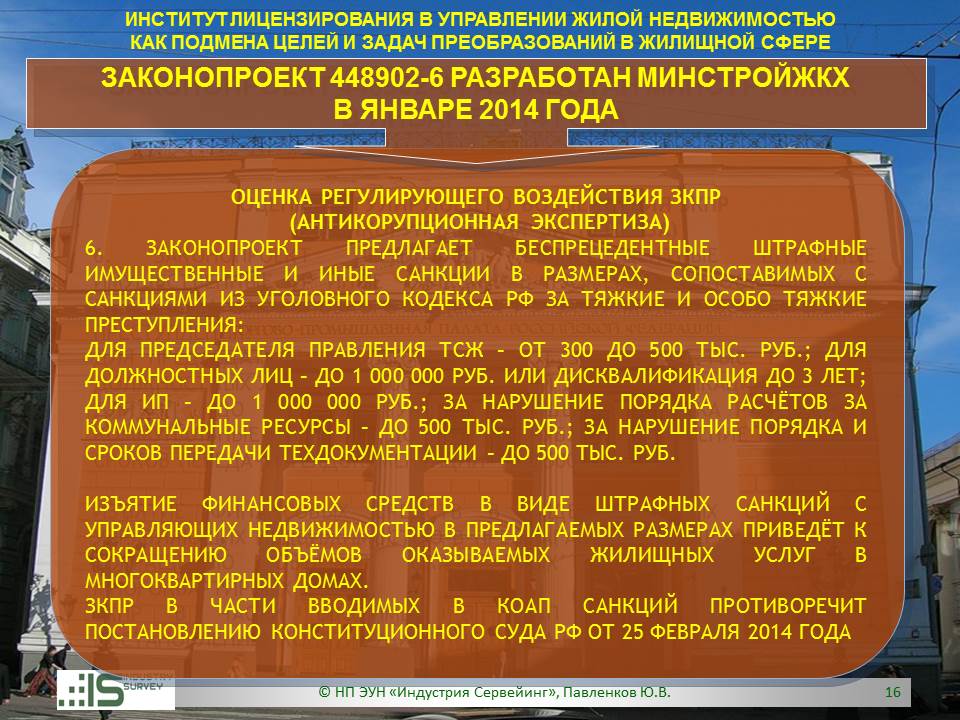 ИНСТИТУТ ЛИЦЕНЗИРОВАНИЯ В УПРАВЛЕНИИ ЖИЛОЙ НЕДВИЖИМОСТЬЮ КАК ПОДМЕНА ЦЕЛЕЙ И ЗАДАЧ ПРЕОБРАЗОВАНИЙ В ЖИЛИЩНОЙ СФЕРЕ

ЗАКОНОПРОЕКТ 448902-6 РАЗРАБОТАН МИНСТРОЙЖКХ В ЯНВАРЕ 2014 ГОДА

ОЦЕНКА РЕГУЛИРУЮЩЕГО ВОЗДЕЙСТВИЯ ЗКПР (АНТИКОРУПЦИОННАЯ ЭКСПЕРТИЗА)

6. ЗАКОНОПРОЕКТ ПРЕДЛАГАЕТ БЕСПРЕЦЕДЕНТНЫЕ ШТРАФНЫЕ ИМУЩЕСТВЕННЫЕ И ИНЫЕ САНКЦИИ В РАЗМЕРАХ, СОПОСТАВИМЫХ С САНКЦИЯМИ ИЗ УГОЛОВНОГО КОДЕКСА РФ ЗА ТЯЖКИЕ И ОСОБО ТЯЖКИЕ ПРЕСТУПЛЕНИЯ:

ДЛЯ ПРЕДСЕДАТЕЛЯ ПРАВЛЕНИЯ ТСЖ – ОТ 300 ДО 500 ТЫС. РУБ.; ДЛЯ ДОЛЖНОСТНЫХ ЛИЦ – ДО 1 000 000 РУБ. ИЛИ ДИСКВАЛИФИКАЦИЯ ДО 3 ЛЕТ; ДЛЯ ИП – ДО 1 000 000 РУБ.; ЗА НАРУШЕНИЕ ПОРЯДКА РАСЧЁТОВ ЗА КОММУНАЛЬНЫЕ РЕСУРСЫ – ДО 500 ТЫС. РУБ.; ЗА НАРУШЕНИЕ ПОРЯДКА И СРОКОВ ПЕРЕДАЧИ ТЕХДОКУМЕНТАЦИИ – ДО 500 ТЫС. РУБ.

ИЗЪЯТИЕ ФИНАНСОВЫХ СРЕДСТВ В ВИДЕ ШТРАФНЫХ САНКЦИЙ С УПРАВЛЯЮЩИХ НЕДВИЖИМОСТЬЮ В ПРЕДЛАГАЕМЫХ РАЗМЕРАХ ПРИВЕДЁТ К СОКРАЩЕНИЮ ОБЪЁМОВ ОКАЗЫВАЕМЫХ ЖИЛИЩНЫХ УСЛУГ В МНОГОКВАРТИРНЫХ ДОМАХ.

ЗКПР В ЧАСТИ ВВОДИМЫХ В КОАП САНКЦИЙ ПРОТИВОРЕЧИТ ПОСТАНОВЛЕНИЮ КОНСТИТУЦИОННОГО СУДА РФ ОТ 25 ФЕВРАЛЯ 2014 ГОДА

IS INDUSTRY SURVEY

© НП ЭУН «Индустрия Сервейинг», Павленков Ю.В.

16